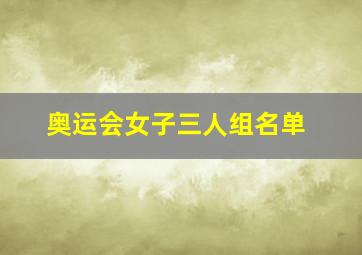 奥运会女子三人组名单